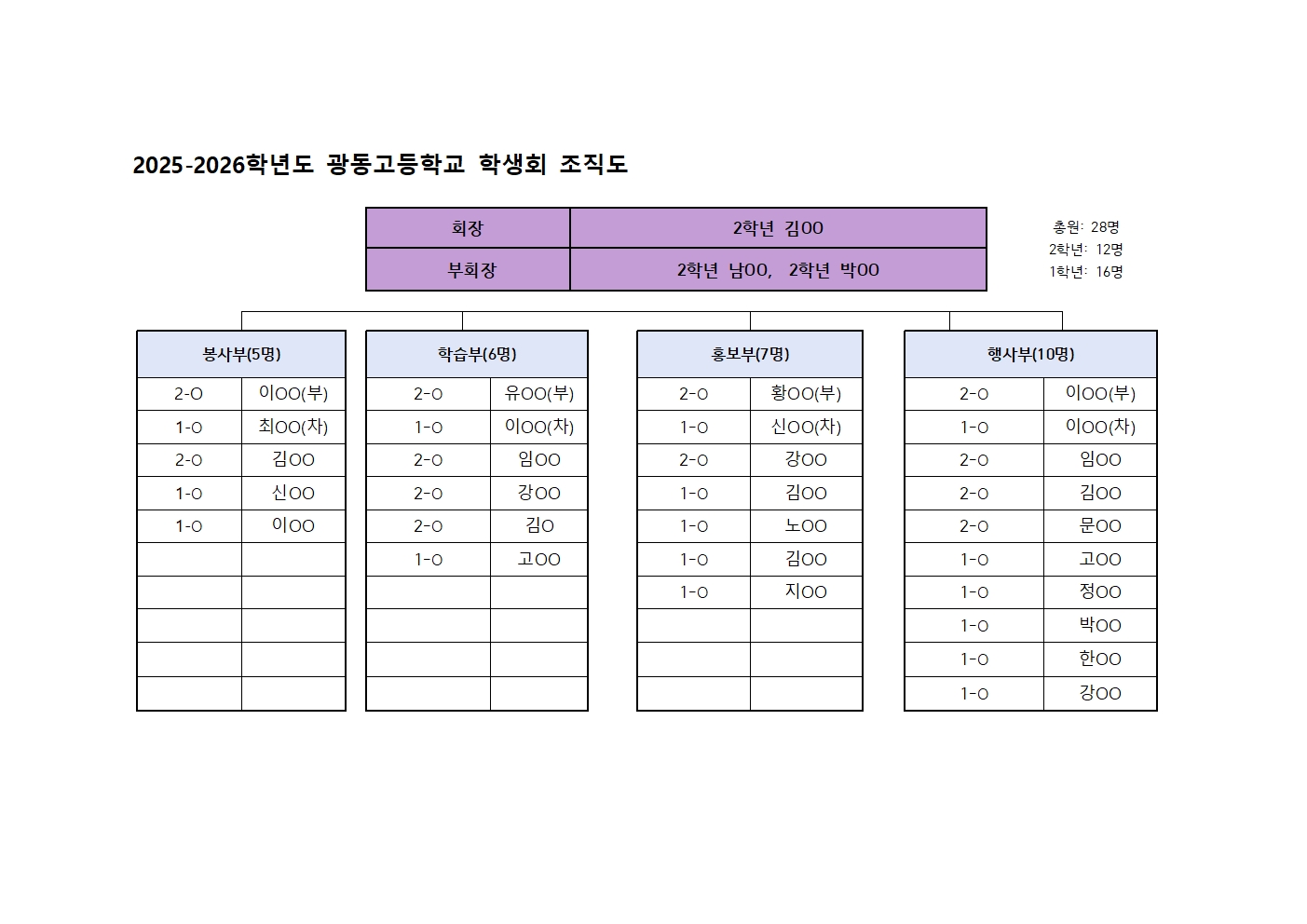 2025-2026학년도 광동고등학교 학생회 조직도

| 회장 | 2학년 김OO |
|---|---|
| 부회장 | 2학년 남OO, 2학년 박OO |

총원: 28명
2학년: 12명
1학년: 16명

| 봉사부(5명) | |
|---|---|
| 2-O | 이OO(부) |
| 1-O | 최OO(차) |
| 2-O | 김OO |
| 1-O | 신OO |
| 1-O | 이OO |
| | |
| | |
| | |
| | |
| | |

| 학습부(6명) | |
|---|---|
| 2-O | 유OO(부) |
| 1-O | 이OO(차) |
| 2-O | 임OO |
| 2-O | 강OO |
| 2-O | 김O |
| 1-O | 고OO |
| | |
| | |
| | |
| | |

| 홍보부(7명) | |
|---|---|
| 2-O | 황OO(부) |
| 1-O | 신OO(차) |
| 2-O | 강OO |
| 1-O | 김OO |
| 1-O | 노OO |
| 1-O | 김OO |
| 1-O | 지OO |
| | |
| | |
| | |

| 행사부(10명) | |
|---|---|
| 2-O | 이OO(부) |
| 1-O | 이OO(차) |
| 2-O | 임OO |
| 2-O | 김OO |
| 2-O | 문OO |
| 1-O | 고OO |
| 1-O | 정OO |
| 1-O | 박OO |
| 1-O | 한OO |
| 1-O | 강OO |